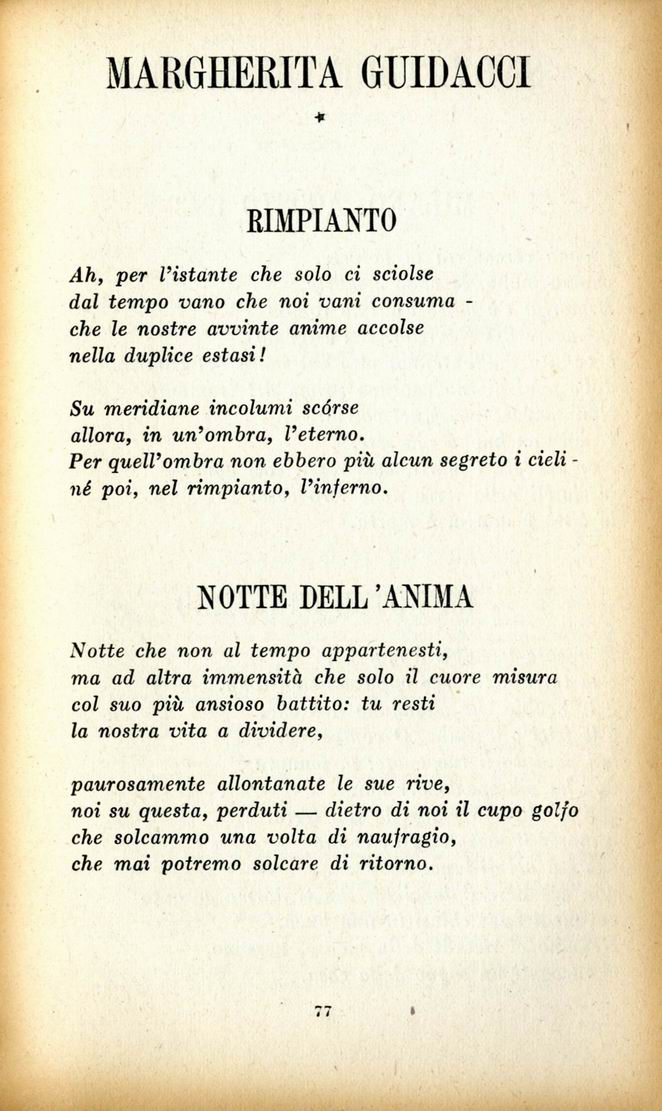 MARGHERITA GUIDACCI

*

RIMPIANTO

Ah, per l'istante che solo ci sciolse
dal tempo vano che noi vani consuma -
che le nostre avvinte anime accolse
nella duplice estasi!

Su meridiane incolumi scórse
allora, in un'ombra, l'eterno.
Per quell'ombra non ebbero più alcun segreto i cieli -
né poi, nel rimpianto, l'inferno.

NOTTE DELL'ANIMA

Notte che non al tempo appartenesti,
ma ad altra immensità che solo il cuore misura
col suo più ansioso battito: tu resti
la nostra vita a dividere,

paurosamente allontanate le sue rive,
noi su questa, perduti — dietro di noi il cupo golfo
che solcammo una volta di naufragio,
che mai potremo solcare di ritorno.

77